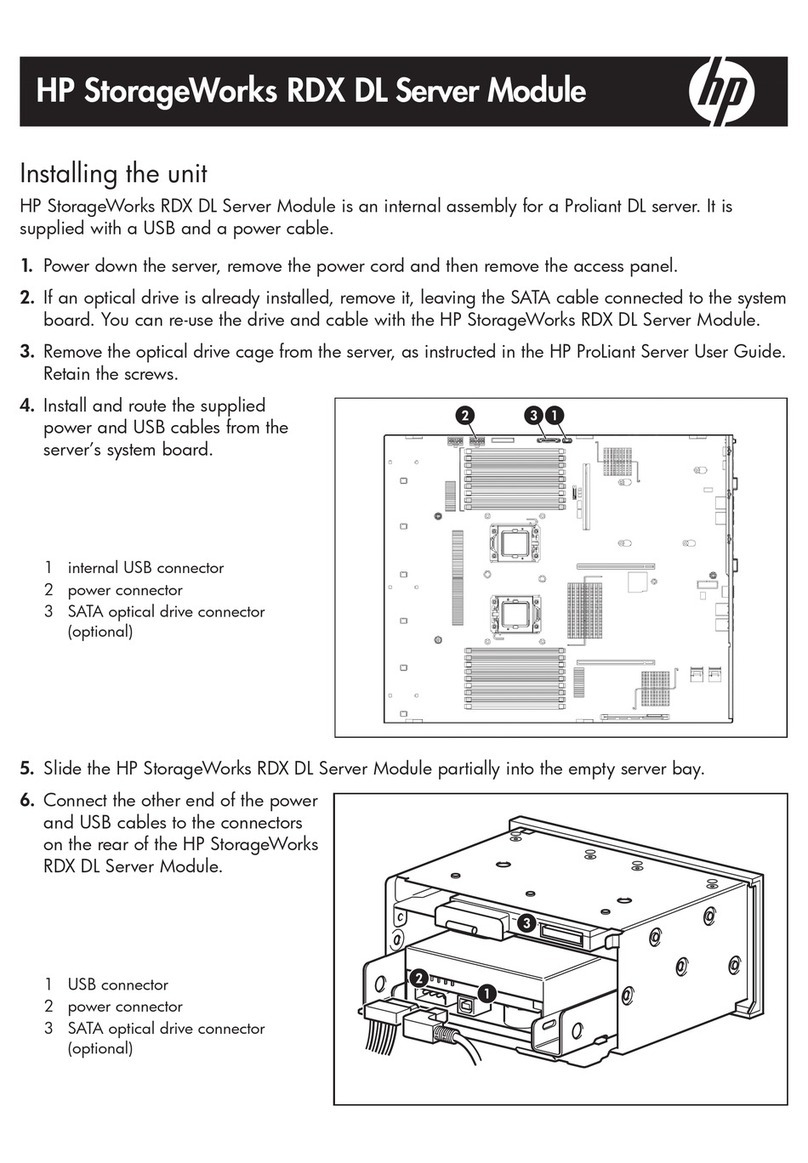 HP StorageWorks RDX DL Server Module

hp

Installing the unit

HP StorageWorks RDX DL Server Module is an internal assembly for a Proliant DL server. It is supplied with a USB and a power cable.

1. Power down the server, remove the power cord and then remove the access panel.

2. If an optical drive is already installed, remove it, leaving the SATA cable connected to the system board. You can re-use the drive and cable with the HP StorageWorks RDX DL Server Module.

3. Remove the optical drive cage from the server, as instructed in the HP ProLiant Server User Guide. Retain the screws.

4. Install and route the supplied power and USB cables from the server's system board.

1 internal USB connector
2 power connector
3 SATA optical drive connector (optional)

2 3 1

5. Slide the HP StorageWorks RDX DL Server Module partially into the empty server bay.

6. Connect the other end of the power and USB cables to the connectors on the rear of the HP StorageWorks RDX DL Server Module.

1 USB connector
2 power connector
3 SATA optical drive connector (optional)

3 2 1